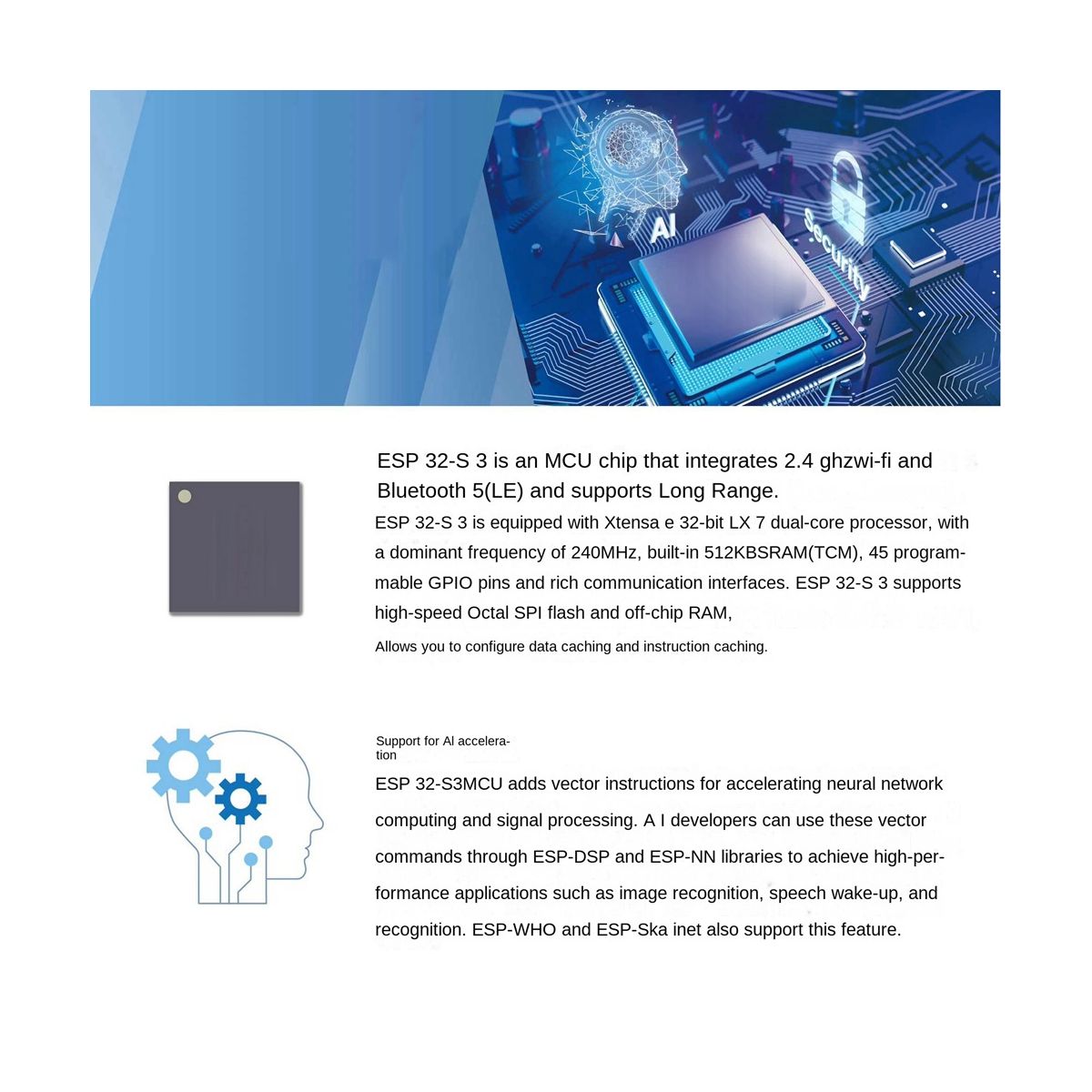 AI

Security

ESP 32-S 3 is an MCU chip that integrates 2.4 ghzwi-fi and Bluetooth 5(LE) and supports Long Range.

ESP 32-S 3 is equipped with Xtensa e 32-bit LX 7 dual-core processor, with a dominant frequency of 240MHz, built-in 512KBSRAM(TCM), 45 programmable GPIO pins and rich communication interfaces. ESP 32-S 3 supports high-speed Octal SPI flash and off-chip RAM,

Allows you to configure data caching and instruction caching.

Support for AI acceleration

ESP 32-S3MCU adds vector instructions for accelerating neural network computing and signal processing. A I developers can use these vector commands through ESP-DSP and ESP-NN libraries to achieve high-performance applications such as image recognition, speech wake-up, and recognition. ESP-WHO and ESP-Ska inet also support this feature.